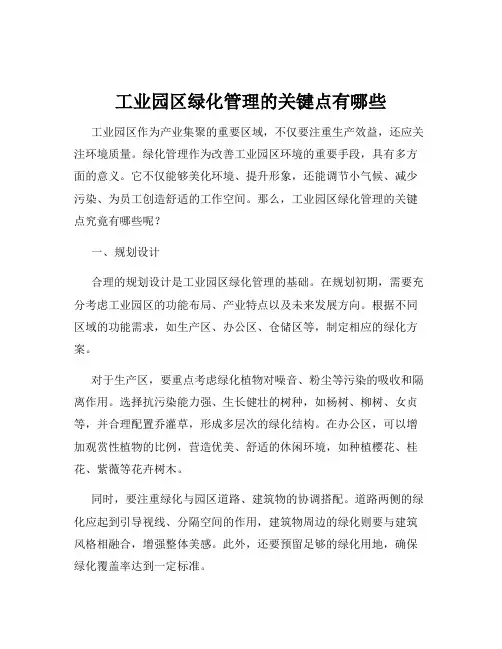 工业园区绿化管理的关键点有哪些

工业园区作为产业集聚的重要区域，不仅要注重生产效益，还应关注环境质量。绿化管理作为改善工业园区环境的重要手段，具有多方面的意义。它不仅能够美化环境、提升形象，还能调节小气候、减少污染、为员工创造舒适的工作空间。那么，工业园区绿化管理的关键点究竟有哪些呢？

一、规划设计

合理的规划设计是工业园区绿化管理的基础。在规划初期，需要充分考虑工业园区的功能布局、产业特点以及未来发展方向。根据不同区域的功能需求，如生产区、办公区、仓储区等，制定相应的绿化方案。

对于生产区，要重点考虑绿化植物对噪音、粉尘等污染的吸收和隔离作用。选择抗污染能力强、生长健壮的树种，如杨树、柳树、女贞等，并合理配置乔灌草，形成多层次的绿化结构。在办公区，可以增加观赏性植物的比例，营造优美、舒适的休闲环境，如种植樱花、桂花、紫薇等花卉树木。

同时，要注重绿化与园区道路、建筑物的协调搭配。道路两侧的绿化应起到引导视线、分隔空间的作用，建筑物周边的绿化则要与建筑风格相融合，增强整体美感。此外，还要预留足够的绿化用地，确保绿化覆盖率达到一定标准。